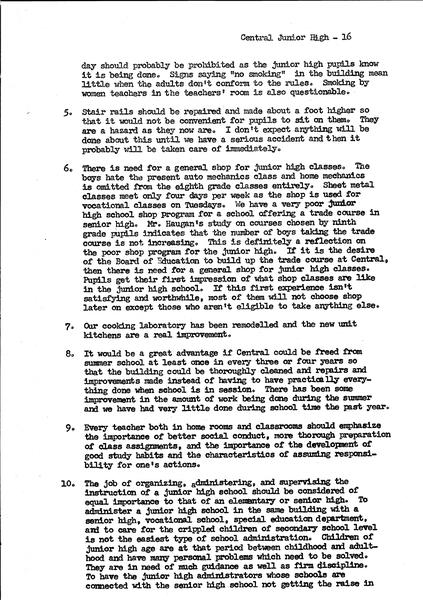 Central Junior High - 16

day should probably be prohibited as the junior high pupils know it is being done. Signs saying "no smoking" in the building mean little when the adults don't conform to the rules. Smoking by women teachers in the teachers' room is also questionable.

5. Stair rails should be repaired and made about a foot higher so that it would not be convenient for pupils to sit on them. They are a hazard as they now are. I don't expect anything will be done about this until we have a serious accident and then it probably will be taken care of immediately.

6. There is need for a general shop for junior high classes. The boys hate the present auto mechanics class and home mechanics is omitted from the eighth grade classes entirely. Sheet metal classes meet only four days per week as the shop is used for vocational classes on Tuesdays. We have a very poor junior high school shop program for a school offering a trade course in senior high. Mr. Haugan's study on courses chosen by ninth grade pupils indicates that the number of boys taking the trade course is not increasing. This is definitely a reflection on the poor shop program for the junior high. If it is the desire of the Board of Education to build up the trade course at Central, then there is need for a general shop for junior high classes. Pupils get their first impression of what shop classes are like in the junior high school. If this first experience isn't satisfying and worthwhile, most of them will not choose shop later on except those who aren't eligible to take anything else.

7. Our cooking laboratory has been remodelled and the new unit kitchens are a real improvement.

8. It would be a great advantage if Central could be freed from summer school at least once in every three or four years so that the building could be thoroughly cleaned and repairs and improvements made instead of having to have practically everything done when school is in session. There has been some improvement in the amount of work being done during the summer and we have had very little done during school time the past year.

9. Every teacher both in home rooms and classrooms should emphasize the importance of better social conduct, more thorough preparation of class assignments, and the importance of the development of good study habits and the characteristics of assuming responsibility for one's actions.

10. The job of organizing, administering, and supervising the instruction of a junior high school should be considered of equal importance to that of an elementary or senior high. To administer a junior high school in the same building with a senior high, vocational school, special education department, and to care for the crippled children of secondary school level is not the easiest type of school administration. Children of junior high age are at that period between childhood and adulthood and have many personal problems which need to be solved. They are in need of much guidance as well as firm discipline. To have the junior high administrators whose schools are connected with the senior high school not getting the raise in